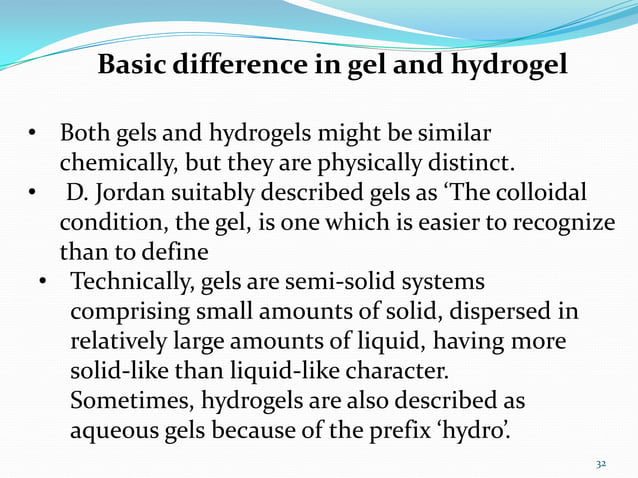 Basic difference in gel and hydrogel

• Both gels and hydrogels might be similar chemically, but they are physically distinct.
• D. Jordan suitably described gels as ‘The colloidal condition, the gel, is one which is easier to recognize than to define
• Technically, gels are semi-solid systems comprising small amounts of solid, dispersed in relatively large amounts of liquid, having more solid-like than liquid-like character. Sometimes, hydrogels are also described as aqueous gels because of the prefix ‘hydro’.

32